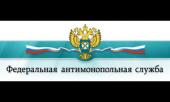 Федеральная антимонопольная служба